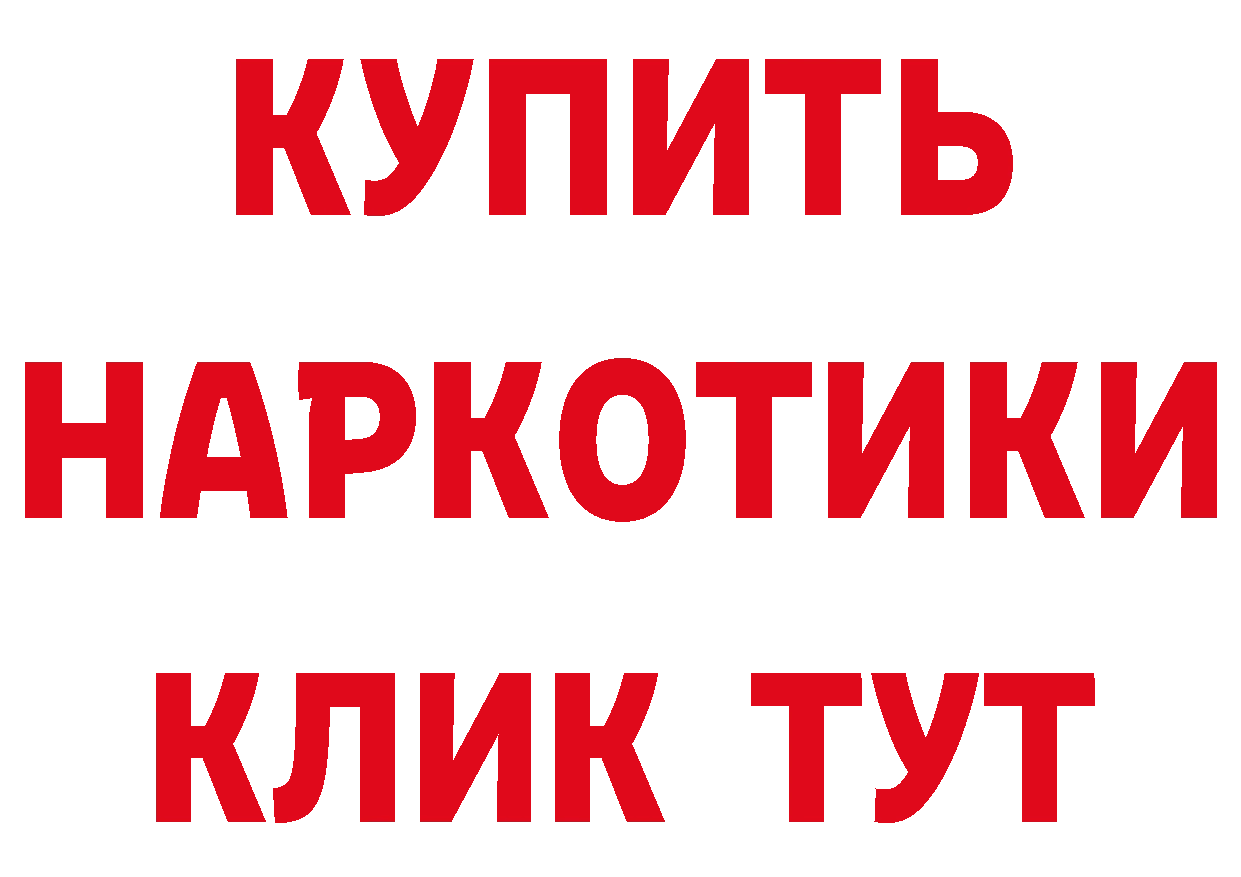 КУПИТЬ
НАРКОТИКИ
КЛИК ТУТ